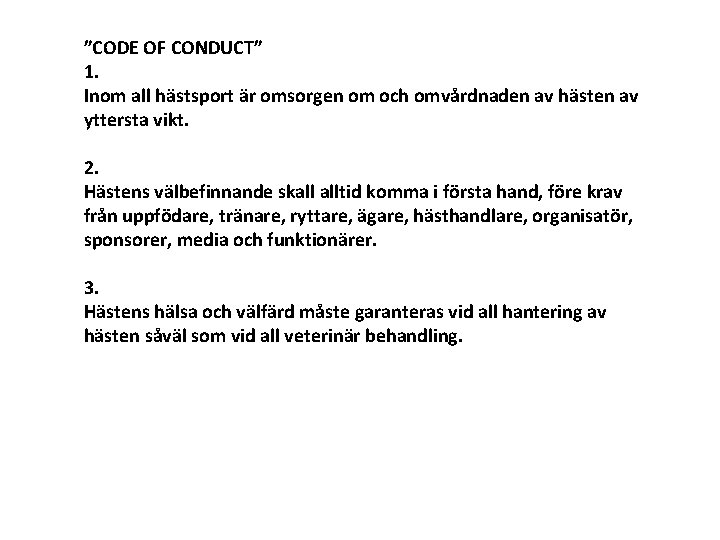 ”CODE OF CONDUCT”
1.
Inom all hästsport är omsorgen om och omvårdnaden av hästen av yttersta vikt.

2.
Hästens välbefinnande skall alltid komma i första hand, före krav från uppfödare, tränare, ryttare, ägare, hästhandlare, organisatör, sponsorer, media och funktionärer.

3.
Hästens hälsa och välfärd måste garanteras vid all hantering av hästen såväl som vid all veterinär behandling.